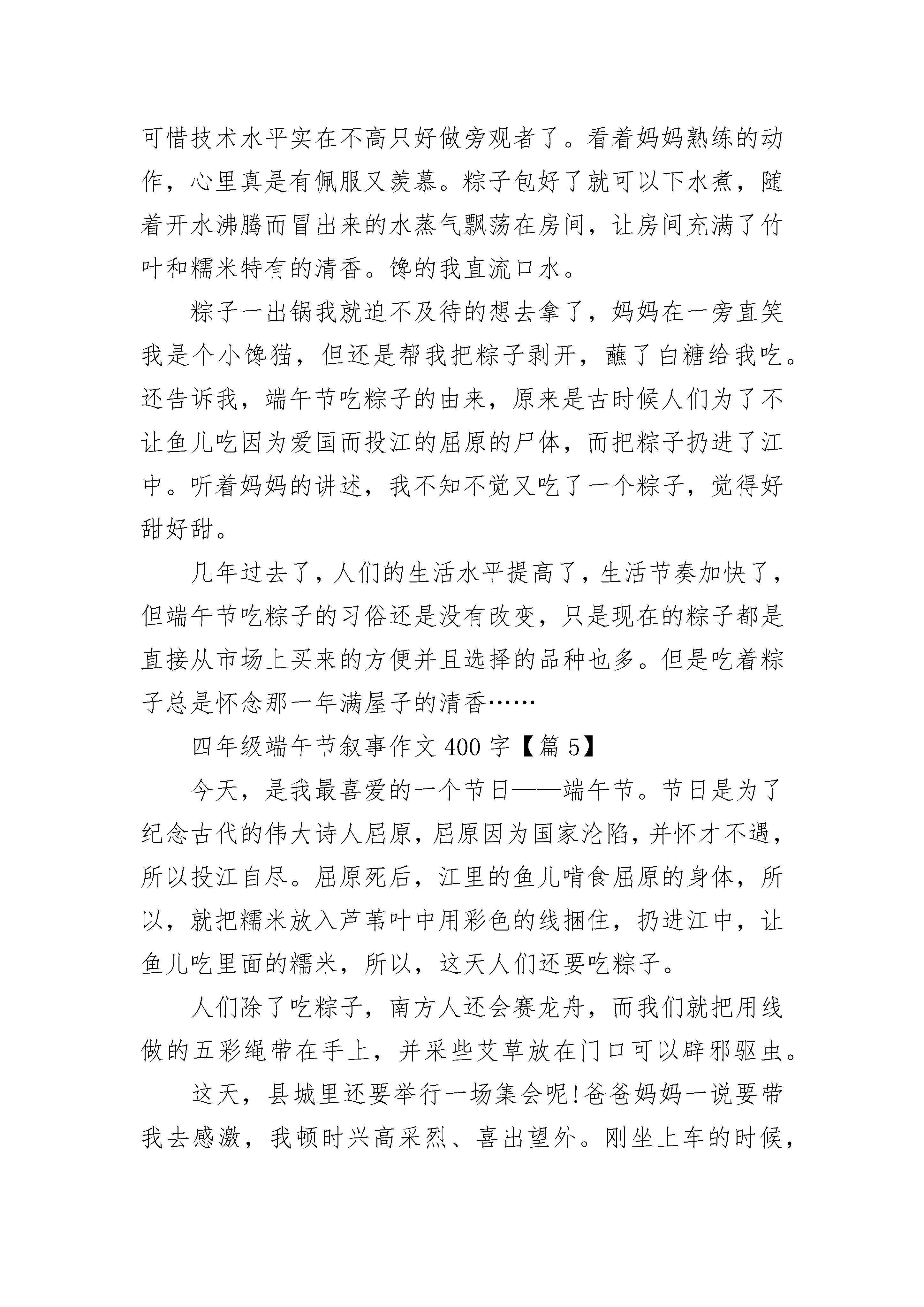 可惜技术水平实在不高只好做旁观者了。看着妈妈熟练的动作，心里真是有佩服又羡慕。粽子包好了就可以下水煮，随着开水沸腾而冒出来的水蒸气飘荡在房间，让房间充满了竹叶和糯米特有的清香。馋的我直流口水。

粽子一出锅我就迫不及待的想去拿了，妈妈在一旁直笑我是个小馋猫，但还是帮我把粽子剥开，蘸了白糖给我吃。还告诉我，端午节吃粽子的由来，原来是古时候人们为了不让鱼儿吃因为爱国而投江的屈原的尸体，而把粽子扔进了江中。听着妈妈的讲述，我不知不觉又吃了一个粽子，觉得好甜好甜。

几年过去了，人们的生活水平提高了，生活节奏加快了，但端午节吃粽子的习俗还是没有改变，只是现在的粽子都是直接从市场上买来的方便并且选择的品种也多。但是吃着粽子总是怀念那一年满屋子的清香……

四年级端午节叙事作文 400 字【篇 5】

今天，是我最喜爱的一个节日——端午节。节日是为了纪念古代的伟大诗人屈原，屈原因为国家沦陷，并怀才不遇，所以投江自尽。屈原死后，江里的鱼儿啃食屈原的身体，所以，就把糯米放入芦苇叶中用彩色的线捆住，扔进江中，让鱼儿吃里面的糯米，所以，这天人们还要吃粽子。

人们除了吃粽子，南方人还会赛龙舟，而我们就把用线做的五彩绳带在手上，并采些艾草放在门口可以辟邪驱虫。

这天，县城里还要举行一场集会呢!爸爸妈妈一说要带我去感激，我顿时兴高采烈、喜出望外。刚坐上车的时候，